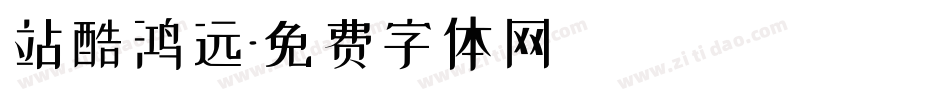 站酷鸿远·免费字体网

www.zitidao.com